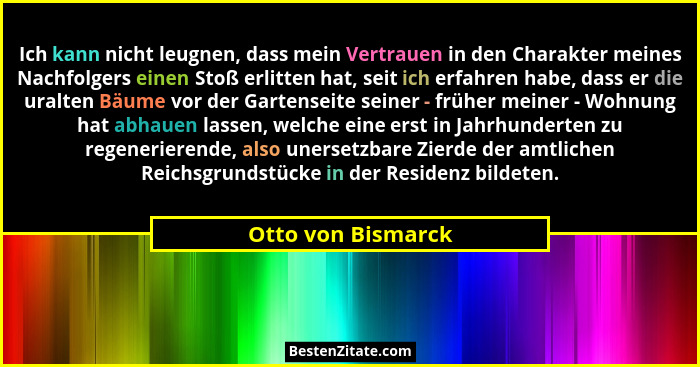 Ich kann nicht leugnen, dass mein Vertrauen in den Charakter meines Nachfolgers einen Stoß erlitten hat, seit ich erfahren habe, dass er die uralten Bäume vor der Gartenseite seiner - früher meiner - Wohnung hat abhauen lassen, welche eine erst in Jahrhunderten zu regenerierende, also unersetzbare Zierde der amtlichen Reichsgrundstücke in der Residenz bildeten.

Otto von Bismarck

BestenZitate.com